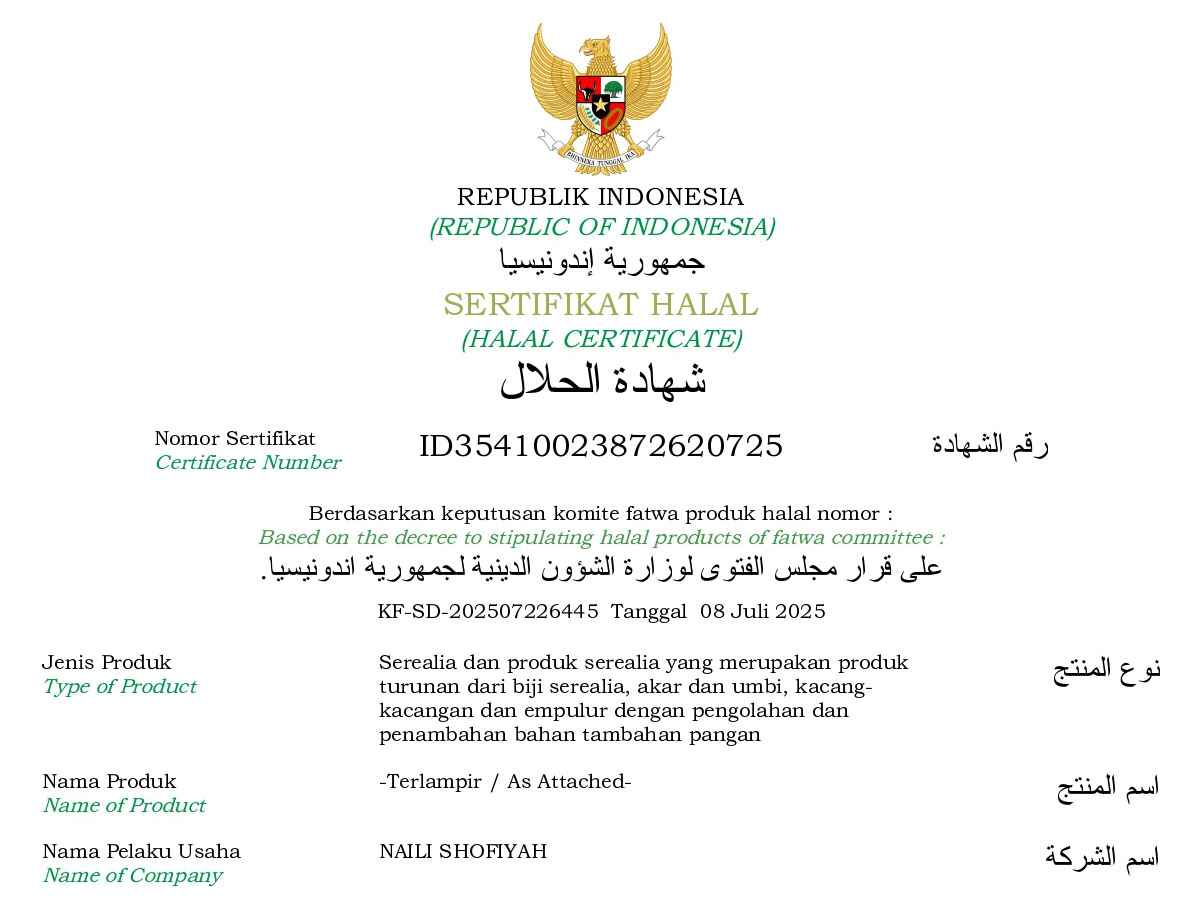 BHINNEKA TUNGGAL IKA

REPUBLIK INDONESIA
(REPUBLIC OF INDONESIA)
جمهورية إندونيسيا
SERTIFIKAT HALAL
(HALAL CERTIFICATE)
شهادة الحلال

Nomor Sertifikat
Certificate Number
ID35410023872620725
رقم الشهادة

Berdasarkan keputusan komite fatwa produk halal nomor :
Based on the decree to stipulating halal products of fatwa committee :
على قرار مجلس الفتوى لوزارة الشؤون الدينية لجمهورية اندونيسيا.
KF-SD-202507226445 Tanggal 08 Juli 2025

Jenis Produk
Type of Product
Serealia dan produk serealia yang merupakan produk turunan dari biji serealia, akar dan umbi, kacang-kacangan dan empulur dengan pengolahan dan penambahan bahan tambahan pangan
نوع المنتج

Nama Produk
Name of Product
-Terlampir / As Attached-
اسم المنتج

Nama Pelaku Usaha
Name of Company
NAILI SHOFIYAH
اسم الشركة